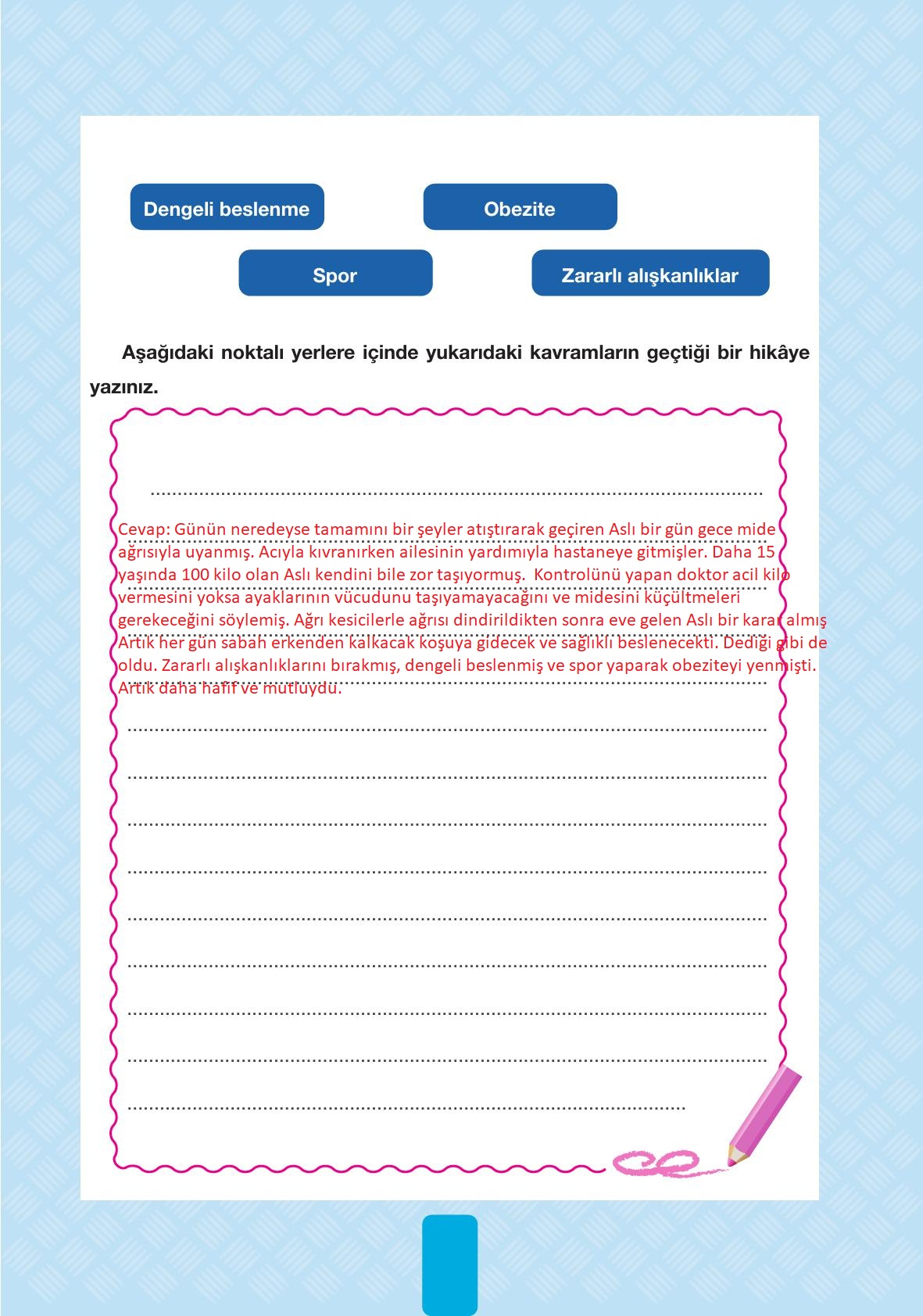 Dengeli beslenme

Obezite

Spor

Zararlı alışkanlıklar

Aşağıdaki noktalı yerlere içinde yukarıdaki kavramların geçtiği bir hikâye yazınız.

Cevap: Günün neredeyse tamamını bir şeyler atıştırarak geçiren Aslı bir gün gece mide ağrısıyla uyanmış. Acıyla kıvranırken ailesinin yardımıyla hastaneye gitmişler. Daha 15 yaşında 100 kilo olan Aslı kendini bile zor taşıyormuş. Kontrolünü yapan doktor acil kilo vermesini yoksa ayaklarının vücudunu taşıyamayacağını ve midesini küçültmeleri gerekeceğini söylemiş. Ağrı kesicilerle ağrısı dindirildikten sonra eve gelen Aslı bir karar almış Artık her gün sabah erkenden kalkacak koşuya gidecek ve sağlıklı beslenecekti. Dediği gibi de oldu. Zararlı alışkanlıklarını bırakmış, dengeli beslenmiş ve spor yaparak obeziteyi yenmişti. Artık daha hafif ve mutluydu.